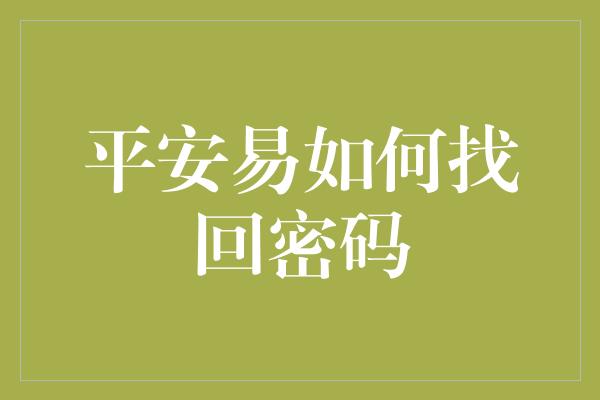 平安易如何找回密码